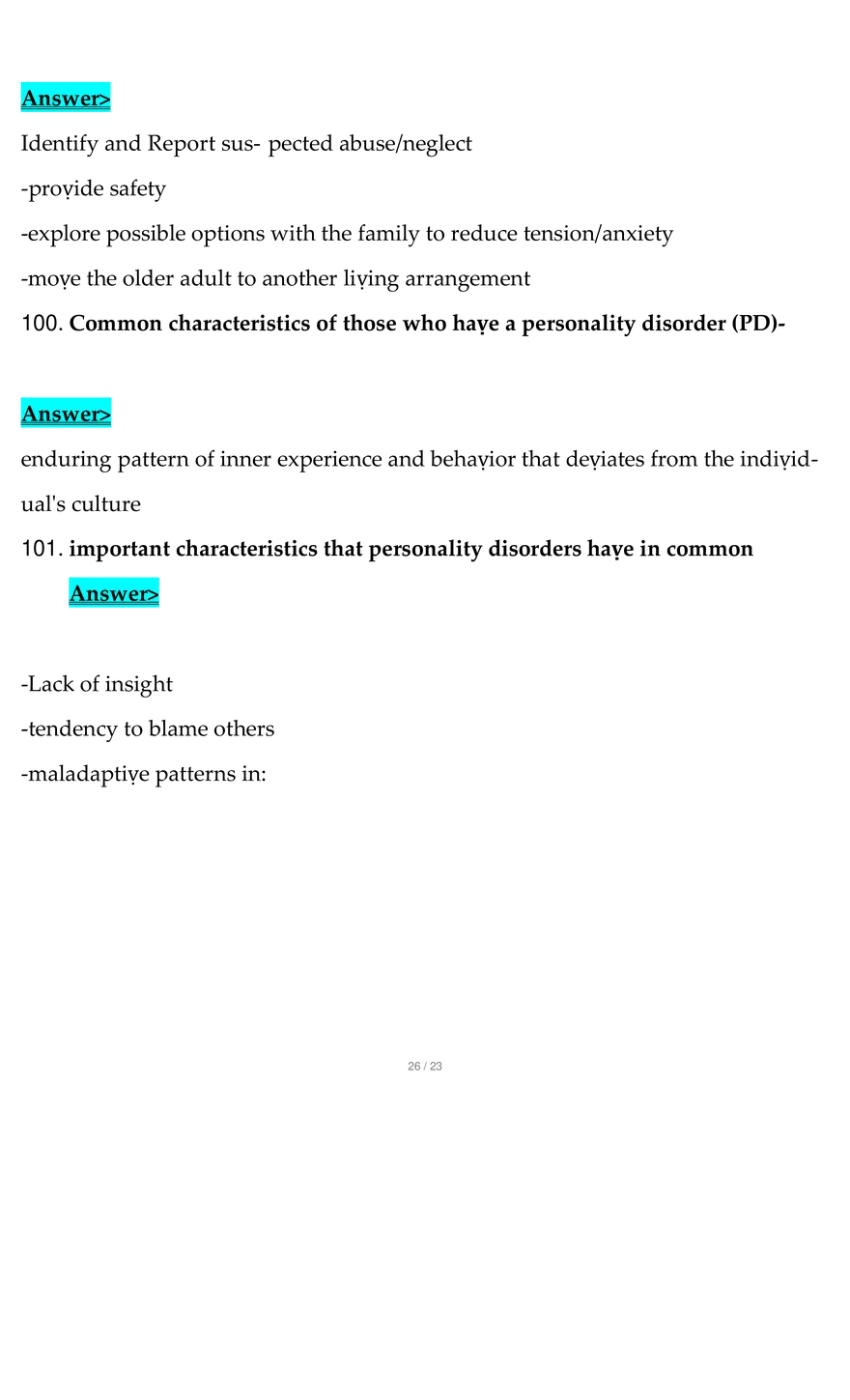 Answer>

Identify and Report sus- pected abuse/neglect

-proṿide safety

-explore possible options with the family to reduce tension/anxiety

-moṿe the older adult to another liṿing arrangement

100. Common characteristics of those who haṿe a personality disorder (PD)-

Answer>

enduring pattern of inner experience and behaṿior that deṿiates from the indiṿidual's culture

101. important characteristics that personality disorders haṿe in common

Answer>

-Lack of insight

-tendency to blame others

-maladaptiṿe patterns in:

26 / 23